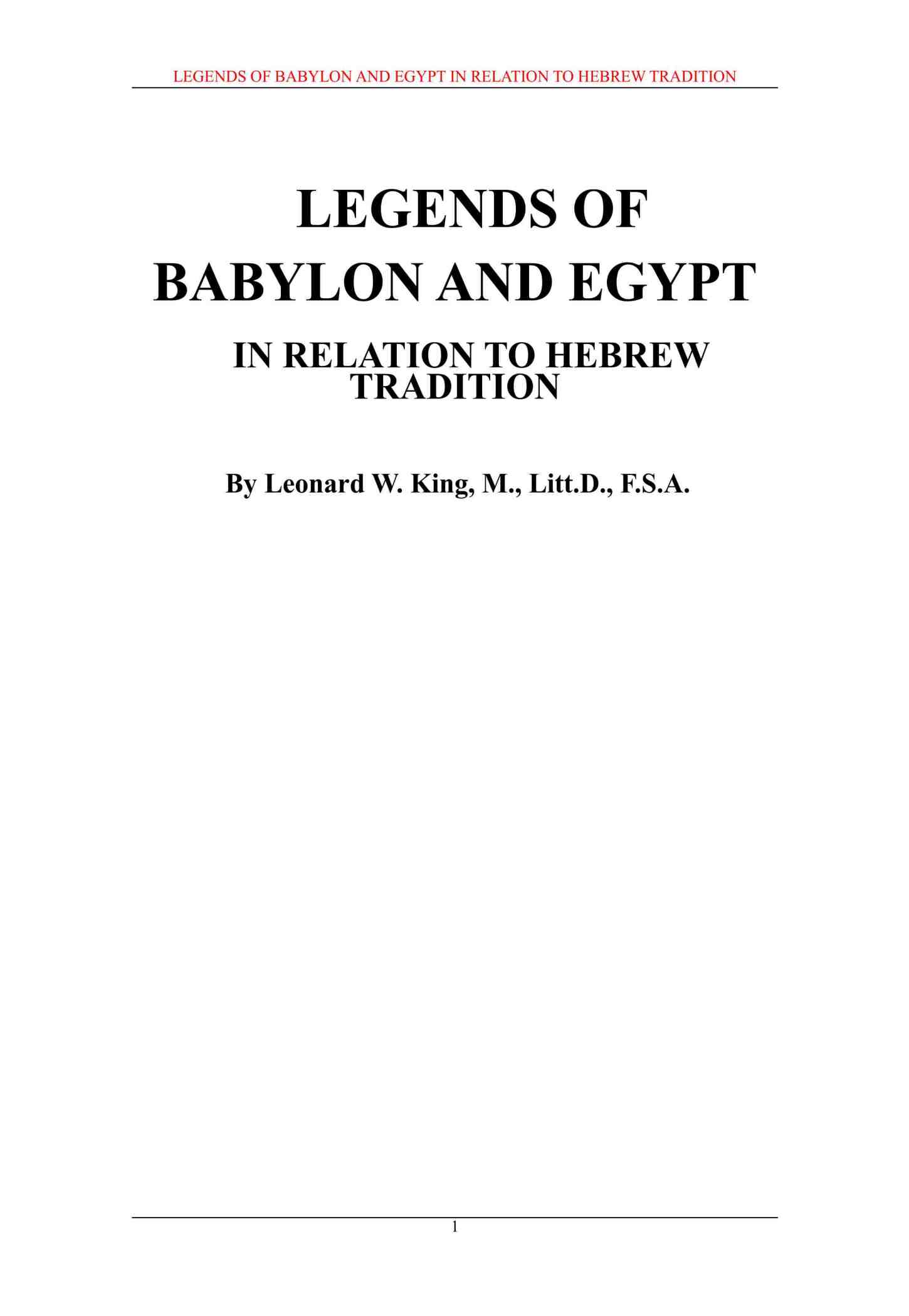 LEGENDS OF BABYLON AND EGYPT IN RELATION TO HEBREW TRADITION

LEGENDS OF BABYLON AND EGYPT

IN RELATION TO HEBREW TRADITION

By Leonard W. King, M., Litt.D., F.S.A.

1